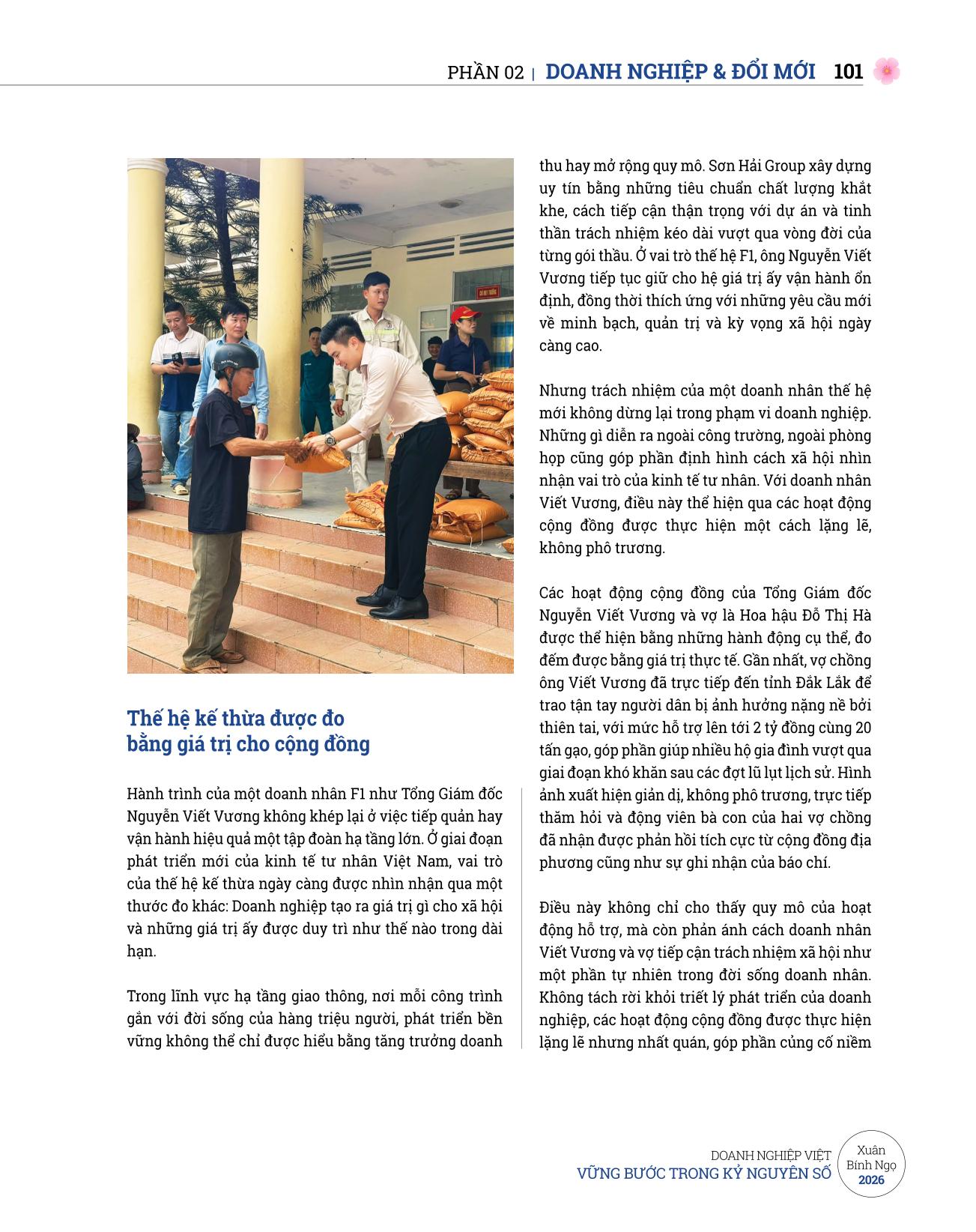 PHẦN 02 | DOANH NGHIỆP & ĐỔI MỚI 101

Thế hệ kế thừa được đo bằng giá trị cho cộng đồng

Hành trình của một doanh nhân F1 như Tổng Giám đốc Nguyễn Viết Vương không khép lại ở việc tiếp quản hay vận hành hiệu quả một tập đoàn hạ tầng lớn. Ở giai đoạn phát triển mới của kinh tế tư nhân Việt Nam, vai trò của thế hệ kế thừa ngày càng được nhìn nhận qua một thước đo khác: Doanh nghiệp tạo ra giá trị gì cho xã hội và những giá trị ấy được duy trì như thế nào trong dài hạn.

Trong lĩnh vực hạ tầng giao thông, nơi mỗi công trình gắn với đời sống của hàng triệu người, phát triển bền vững không thể chỉ được hiểu bằng tăng trưởng doanh thu hay mở rộng quy mô. Sơn Hải Group xây dựng uy tín bằng những tiêu chuẩn chất lượng khắt khe, cách tiếp cận thận trọng với dự án và tinh thần trách nhiệm kéo dài vượt qua vòng đời của từng gói thầu. Ở vai trò thế hệ F1, ông Nguyễn Viết Vương tiếp tục giữ cho hệ giá trị ấy vận hành ổn định, đồng thời thích ứng với những yêu cầu mới về minh bạch, quản trị và kỳ vọng xã hội ngày càng cao.

Nhưng trách nhiệm của một doanh nhân thế hệ mới không dừng lại trong phạm vi doanh nghiệp. Những gì diễn ra ngoài công trường, ngoài phòng họp cũng góp phần định hình cách xã hội nhìn nhận vai trò của kinh tế tư nhân. Với doanh nhân Viết Vương, điều này thể hiện qua các hoạt động cộng đồng được thực hiện một cách lặng lẽ, không phô trương.

Các hoạt động cộng đồng của Tổng Giám đốc Nguyễn Viết Vương và vợ là Hoa hậu Đỗ Thị Hà được thể hiện bằng những hành động cụ thể, đo đếm được bằng giá trị thực tế. Gần nhất, vợ chồng ông Viết Vương đã trực tiếp đến tỉnh Đắk Lắk để trao tận tay người dân bị ảnh hưởng nặng nề bởi thiên tai, với mức hỗ trợ lên tới 2 tỷ đồng cùng 20 tấn gạo, góp phần giúp nhiều hộ gia đình vượt qua giai đoạn khó khăn sau các đợt lũ lụt lịch sử. Hình ảnh xuất hiện giản dị, không phô trương, trực tiếp thăm hỏi và động viên bà con của hai vợ chồng đã nhận được phản hồi tích cực từ cộng đồng địa phương cũng như sự ghi nhận của báo chí.

Điều này không chỉ cho thấy quy mô của hoạt động hỗ trợ, mà còn phản ánh cách doanh nhân Viết Vương và vợ tiếp cận trách nhiệm xã hội như một phần tự nhiên trong đời sống doanh nhân. Không tách rời khỏi triết lý phát triển của doanh nghiệp, các hoạt động cộng đồng được thực hiện lặng lẽ nhưng nhất quán, góp phần củng cố niềm

DOANH NGHIỆP VIỆT
VỮNG BƯỚC TRONG KỶ NGUYÊN SỐ
Xuân Bính Ngọ 2026